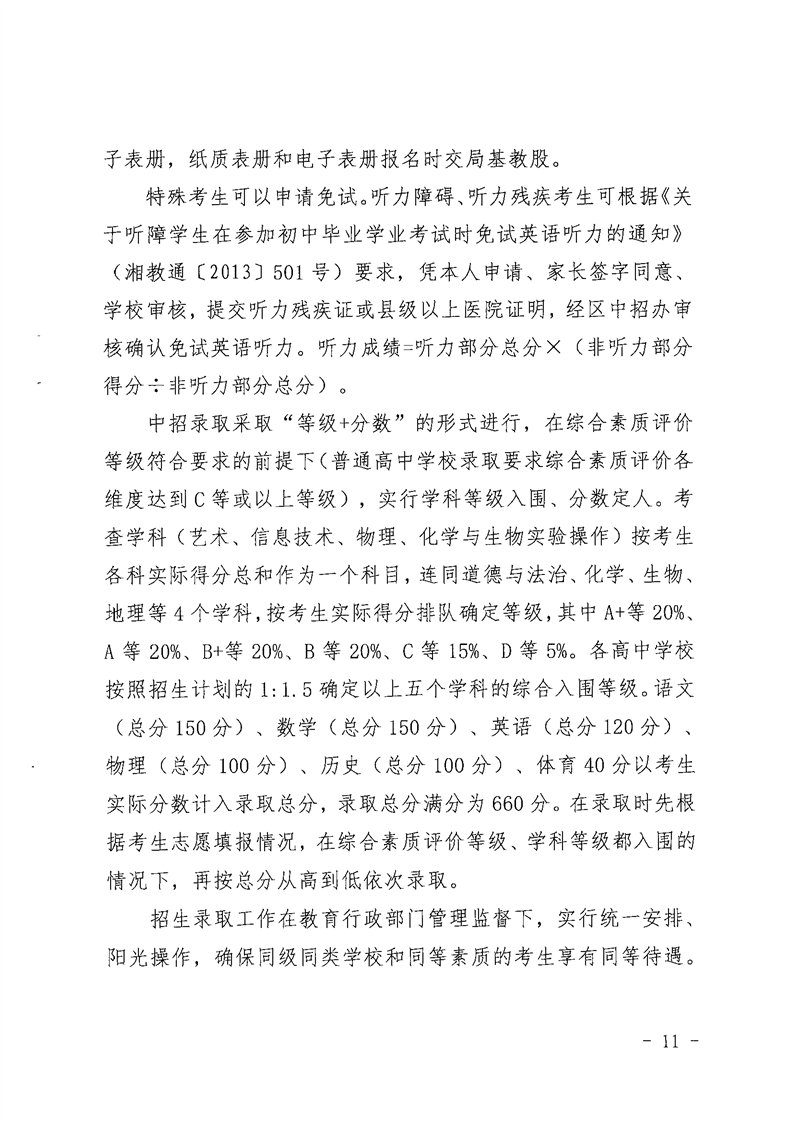 子表册，纸质表册和电子表册报名时交局基教股。

特殊考生可以申请免试。听力障碍、听力残疾考生可根据《关于听障学生在参加初中毕业学业考试时免试英语听力的通知》（湘教通〔2013〕501号）要求，凭本人申请、家长签字同意、学校审核，提交听力残疾证或县级以上医院证明，经区中招办审核确认免试英语听力。听力成绩=听力部分总分×（非听力部分得分÷非听力部分总分）。

中招录取采取“等级+分数”的形式进行，在综合素质评价等级符合要求的前提下（普通高中学校录取要求综合素质评价各维度达到C等或以上等级），实行学科等级入围、分数定人。考查学科（艺术、信息技术、物理、化学与生物实验操作）按考生各科实际得分总和作为一个科目，连同道德与法治、化学、生物、地理等4个学科，按考生实际得分排队确定等级，其中A+等20%、A等20%、B+等20%、B等20%、C等15%、D等5%。各高中学校按照招生计划的1:1.5确定以上五个学科的综合入围等级。语文（总分150分）、数学（总分150分）、英语（总分120分）、物理（总分100分）、历史（总分100分）、体育40分以考生实际分数计入录取总分，录取总分满分为660分。在录取时先根据考生志愿填报情况，在综合素质评价等级、学科等级都入围的情况下，再按总分从高到低依次录取。

招生录取工作在教育行政部门管理监督下，实行统一安排、阳光操作，确保同级同类学校和同等素质的考生享有同等待遇。

- 11 -